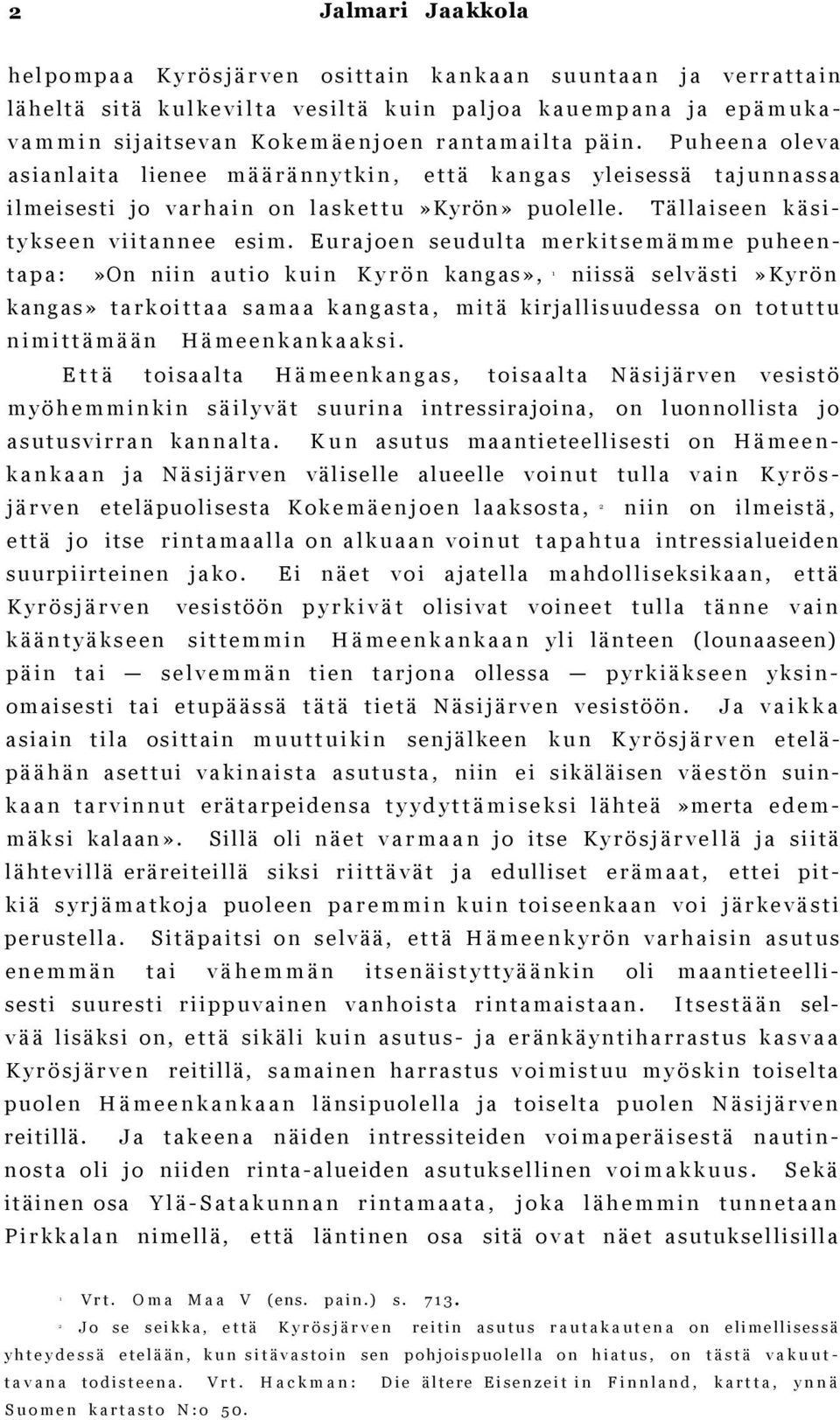 2 Jalmari Jaakkola

helpompaa Kyrösjärven osittain kankaan suuntaan ja verrattain läheltä sitä kulkevilta vesiltä kuin paljoa kauempana ja epämukavammin sijaitsevan Kokemäenjoen rantamailta päin. Puheena oleva asianlaita lienee määrännytkin, että kangas yleisessä tajunnassa ilmeisesti jo varhain on laskettu »Kyrön» puolelle. Tällaiseen käsitykseen viitannee esim. Eurajoen seudulta merkitsemämme puheentapa: »On niin autio kuin Kyrön kangas», $^1$ niissä selvästi »Kyrön kangas» tarkoittaa samaa kangasta, mitä kirjallisuudessa on totuttu nimittämään Hämeenkankaaksi.

Että toisaalta Hämeenkangas, toisaalta Näsijärven vesistö myöhemminkin säilyvät suurina intressirajoina, on luonnollista jo asutusvirran kannalta. Kun asutus maantieteellisesti on Hämeenkankaan ja Näsijärven väliselle alueelle voinut tulla vain Kyrösjärven eteläpuolisesta Kokemäenjoen laaksosta, $^2$ niin on ilmeistä, että jo itse rintamaalla on alkuaan voinut tapahtua intressialueiden suurpiirteinen jako. Ei näet voi ajatella mahdolliseksikaan, että Kyrösjärven vesistöön pyrkivät olisivat voineet tulla tänne vain kääntyäkseen sittemmin Hämeenkankaan yli länteen (lounaaseen) päin tai — selvemmän tien tarjona ollessa — pyrkiäkseen yksinomaisesti tai etupäässä tätä tietä Näsijärven vesistöön. Ja vaikka asiain tila osittain muuttuikin senjälkeen kun Kyrösjärven eteläpäähän asettui vakinaista asutusta, niin ei sikäläisen väestön suinkaan tarvinnut erätarpeidensa tyydyttämiseksi lähteä »merta edemmäksi kalaan». Sillä oli näet varmaan jo itse Kyrösjärvellä ja siitä lähtevillä eräreiteillä siksi riittävät ja edulliset erämaat, ettei pitkiä syrjämatkoja puoleen paremmin kuin toiseenkaan voi järkevästi perustella. Sitäpaitsi on selvää, että Hämeenkyrön varhaisin asutus enemmän tai vähemmän itsenäistyttyäänkin oli maantieteellisesti suuresti riippuvainen vanhoista rintamaistaan. Itsestään selvää lisäksi on, että sikäli kuin asutus- ja eränkäyntiharrastus kasvaa Kyrösjärven reitillä, samainen harrastus voimistuu myöskin toiselta puolen Hämeenkankaan länsipuolella ja toiselta puolen Näsijärven reitillä. Ja takeena näiden intressiteiden voimaperäisestä nautinnosta oli jo niiden rinta-alueiden asutuksellinen voimakkuus. Sekä itäinen osa Ylä-Satakunnan rintamaata, joka lähemmin tunnetaan Pirkkalan nimellä, että läntinen osa sitä ovat näet asutuksellisilla

$^1$ Vrt. Oma Maa V (ens. pain.) s. 713.

$^2$ Jo se seikka, että Kyrösjärven reitin asutus rautakautena on elimellisessä yhteydessä etelään, kun sitävastoin sen pohjoispuolella on hiatus, on tästä vakuuttavana todisteena. Vrt. Hackman: Die ältere Eisenzeit in Finnland, kartta, ynnä Suomen kartasto N:o 50.